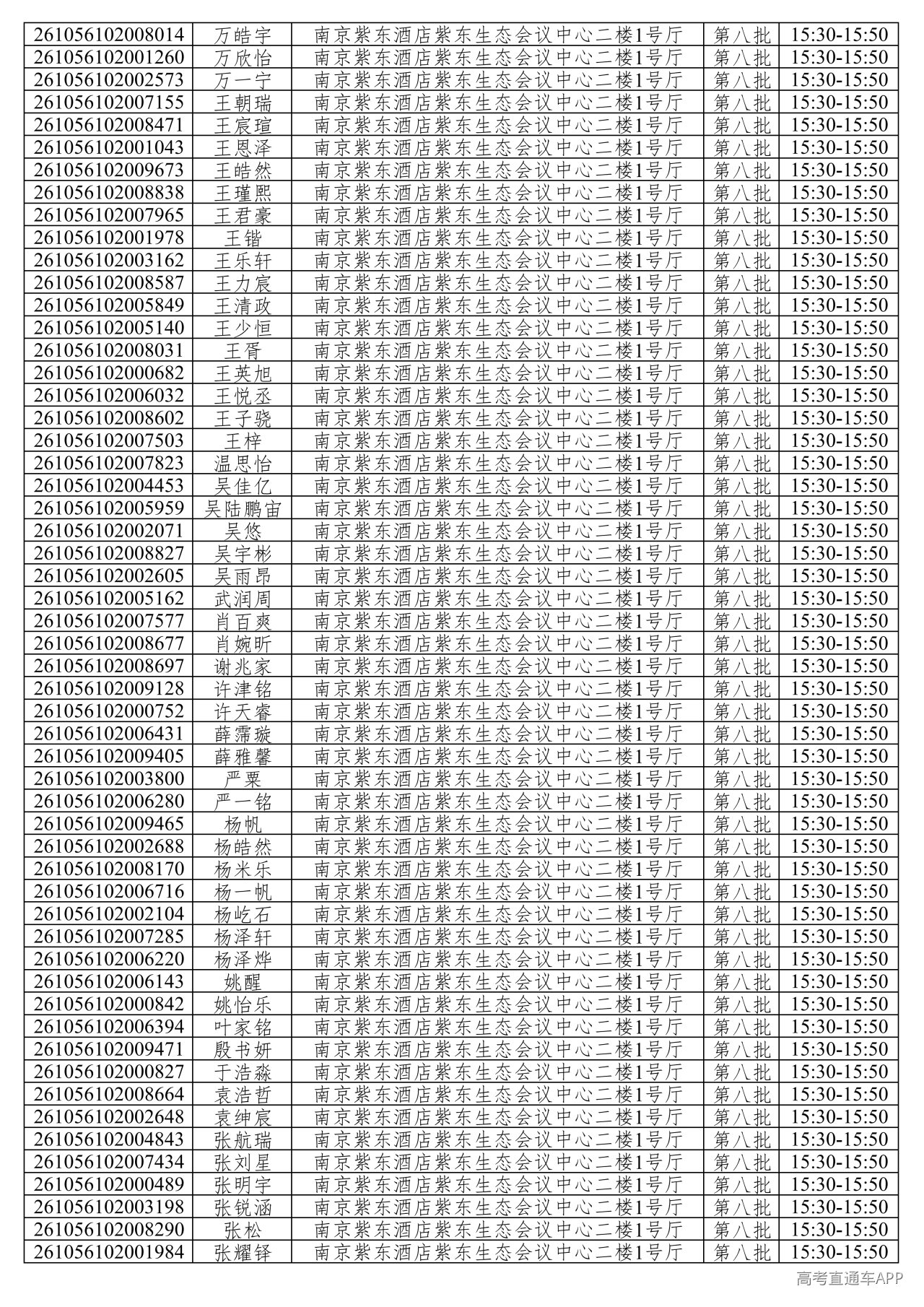 | 261056102008014 | 万皓宇 | 南京紫东酒店紫东生态会议中心二楼1号厅 | 第八批 | 15:30-15:50 |
|---|---|---|---|---|
| 261056102001260 | 万欣怡 | 南京紫东酒店紫东生态会议中心二楼1号厅 | 第八批 | 15:30-15:50 |
| 261056102002573 | 万一宁 | 南京紫东酒店紫东生态会议中心二楼1号厅 | 第八批 | 15:30-15:50 |
| 261056102007155 | 王朝瑞 | 南京紫东酒店紫东生态会议中心二楼1号厅 | 第八批 | 15:30-15:50 |
| 261056102008471 | 王宸瑄 | 南京紫东酒店紫东生态会议中心二楼1号厅 | 第八批 | 15:30-15:50 |
| 261056102001043 | 王恩泽 | 南京紫东酒店紫东生态会议中心二楼1号厅 | 第八批 | 15:30-15:50 |
| 261056102009673 | 王皓然 | 南京紫东酒店紫东生态会议中心二楼1号厅 | 第八批 | 15:30-15:50 |
| 261056102008838 | 王瑾熙 | 南京紫东酒店紫东生态会议中心二楼1号厅 | 第八批 | 15:30-15:50 |
| 261056102007965 | 王君豪 | 南京紫东酒店紫东生态会议中心二楼1号厅 | 第八批 | 15:30-15:50 |
| 261056102001978 | 王锴 | 南京紫东酒店紫东生态会议中心二楼1号厅 | 第八批 | 15:30-15:50 |
| 261056102003162 | 王乐轩 | 南京紫东酒店紫东生态会议中心二楼1号厅 | 第八批 | 15:30-15:50 |
| 261056102008587 | 王力宸 | 南京紫东酒店紫东生态会议中心二楼1号厅 | 第八批 | 15:30-15:50 |
| 261056102005849 | 王清政 | 南京紫东酒店紫东生态会议中心二楼1号厅 | 第八批 | 15:30-15:50 |
| 261056102005140 | 王少恒 | 南京紫东酒店紫东生态会议中心二楼1号厅 | 第八批 | 15:30-15:50 |
| 261056102008031 | 王胥 | 南京紫东酒店紫东生态会议中心二楼1号厅 | 第八批 | 15:30-15:50 |
| 261056102000682 | 王英旭 | 南京紫东酒店紫东生态会议中心二楼1号厅 | 第八批 | 15:30-15:50 |
| 261056102006032 | 王悦丞 | 南京紫东酒店紫东生态会议中心二楼1号厅 | 第八批 | 15:30-15:50 |
| 261056102008602 | 王子骁 | 南京紫东酒店紫东生态会议中心二楼1号厅 | 第八批 | 15:30-15:50 |
| 261056102007503 | 王梓 | 南京紫东酒店紫东生态会议中心二楼1号厅 | 第八批 | 15:30-15:50 |
| 261056102007823 | 温思怡 | 南京紫东酒店紫东生态会议中心二楼1号厅 | 第八批 | 15:30-15:50 |
| 261056102004453 | 吴佳亿 | 南京紫东酒店紫东生态会议中心二楼1号厅 | 第八批 | 15:30-15:50 |
| 261056102005959 | 吴陆鹏宙 | 南京紫东酒店紫东生态会议中心二楼1号厅 | 第八批 | 15:30-15:50 |
| 261056102002071 | 吴悠 | 南京紫东酒店紫东生态会议中心二楼1号厅 | 第八批 | 15:30-15:50 |
| 261056102008827 | 吴宇彬 | 南京紫东酒店紫东生态会议中心二楼1号厅 | 第八批 | 15:30-15:50 |
| 261056102002605 | 吴雨昂 | 南京紫东酒店紫东生态会议中心二楼1号厅 | 第八批 | 15:30-15:50 |
| 261056102005162 | 武润周 | 南京紫东酒店紫东生态会议中心二楼1号厅 | 第八批 | 15:30-15:50 |
| 261056102007577 | 肖百爽 | 南京紫东酒店紫东生态会议中心二楼1号厅 | 第八批 | 15:30-15:50 |
| 261056102008677 | 肖婉昕 | 南京紫东酒店紫东生态会议中心二楼1号厅 | 第八批 | 15:30-15:50 |
| 261056102008697 | 谢兆家 | 南京紫东酒店紫东生态会议中心二楼1号厅 | 第八批 | 15:30-15:50 |
| 261056102009128 | 许津铭 | 南京紫东酒店紫东生态会议中心二楼1号厅 | 第八批 | 15:30-15:50 |
| 261056102000752 | 许天睿 | 南京紫东酒店紫东生态会议中心二楼1号厅 | 第八批 | 15:30-15:50 |
| 261056102006431 | 薛霈璇 | 南京紫东酒店紫东生态会议中心二楼1号厅 | 第八批 | 15:30-15:50 |
| 261056102009405 | 薛雅馨 | 南京紫东酒店紫东生态会议中心二楼1号厅 | 第八批 | 15:30-15:50 |
| 261056102003800 | 严粟 | 南京紫东酒店紫东生态会议中心二楼1号厅 | 第八批 | 15:30-15:50 |
| 261056102006280 | 严一铭 | 南京紫东酒店紫东生态会议中心二楼1号厅 | 第八批 | 15:30-15:50 |
| 261056102009465 | 杨帆 | 南京紫东酒店紫东生态会议中心二楼1号厅 | 第八批 | 15:30-15:50 |
| 261056102002688 | 杨皓然 | 南京紫东酒店紫东生态会议中心二楼1号厅 | 第八批 | 15:30-15:50 |
| 261056102008170 | 杨米乐 | 南京紫东酒店紫东生态会议中心二楼1号厅 | 第八批 | 15:30-15:50 |
| 261056102006716 | 杨一帆 | 南京紫东酒店紫东生态会议中心二楼1号厅 | 第八批 | 15:30-15:50 |
| 261056102002104 | 杨屹石 | 南京紫东酒店紫东生态会议中心二楼1号厅 | 第八批 | 15:30-15:50 |
| 261056102007285 | 杨泽轩 | 南京紫东酒店紫东生态会议中心二楼1号厅 | 第八批 | 15:30-15:50 |
| 261056102006220 | 杨泽烨 | 南京紫东酒店紫东生态会议中心二楼1号厅 | 第八批 | 15:30-15:50 |
| 261056102006143 | 姚醒 | 南京紫东酒店紫东生态会议中心二楼1号厅 | 第八批 | 15:30-15:50 |
| 261056102000842 | 姚怡乐 | 南京紫东酒店紫东生态会议中心二楼1号厅 | 第八批 | 15:30-15:50 |
| 261056102006394 | 叶家铭 | 南京紫东酒店紫东生态会议中心二楼1号厅 | 第八批 | 15:30-15:50 |
| 261056102009471 | 殷书妍 | 南京紫东酒店紫东生态会议中心二楼1号厅 | 第八批 | 15:30-15:50 |
| 261056102000827 | 于浩淼 | 南京紫东酒店紫东生态会议中心二楼1号厅 | 第八批 | 15:30-15:50 |
| 261056102008664 | 袁浩哲 | 南京紫东酒店紫东生态会议中心二楼1号厅 | 第八批 | 15:30-15:50 |
| 261056102002648 | 袁绅宸 | 南京紫东酒店紫东生态会议中心二楼1号厅 | 第八批 | 15:30-15:50 |
| 261056102004843 | 张航瑞 | 南京紫东酒店紫东生态会议中心二楼1号厅 | 第八批 | 15:30-15:50 |
| 261056102007434 | 张刘星 | 南京紫东酒店紫东生态会议中心二楼1号厅 | 第八批 | 15:30-15:50 |
| 261056102000489 | 张明宇 | 南京紫东酒店紫东生态会议中心二楼1号厅 | 第八批 | 15:30-15:50 |
| 261056102003198 | 张锐涵 | 南京紫东酒店紫东生态会议中心二楼1号厅 | 第八批 | 15:30-15:50 |
| 261056102008290 | 张松 | 南京紫东酒店紫东生态会议中心二楼1号厅 | 第八批 | 15:30-15:50 |
| 261056102001984 | 张耀铎 | 南京紫东酒店紫东生态会议中心二楼1号厅 | 第八批 | 15:30-15:50 |

高考直通车APP